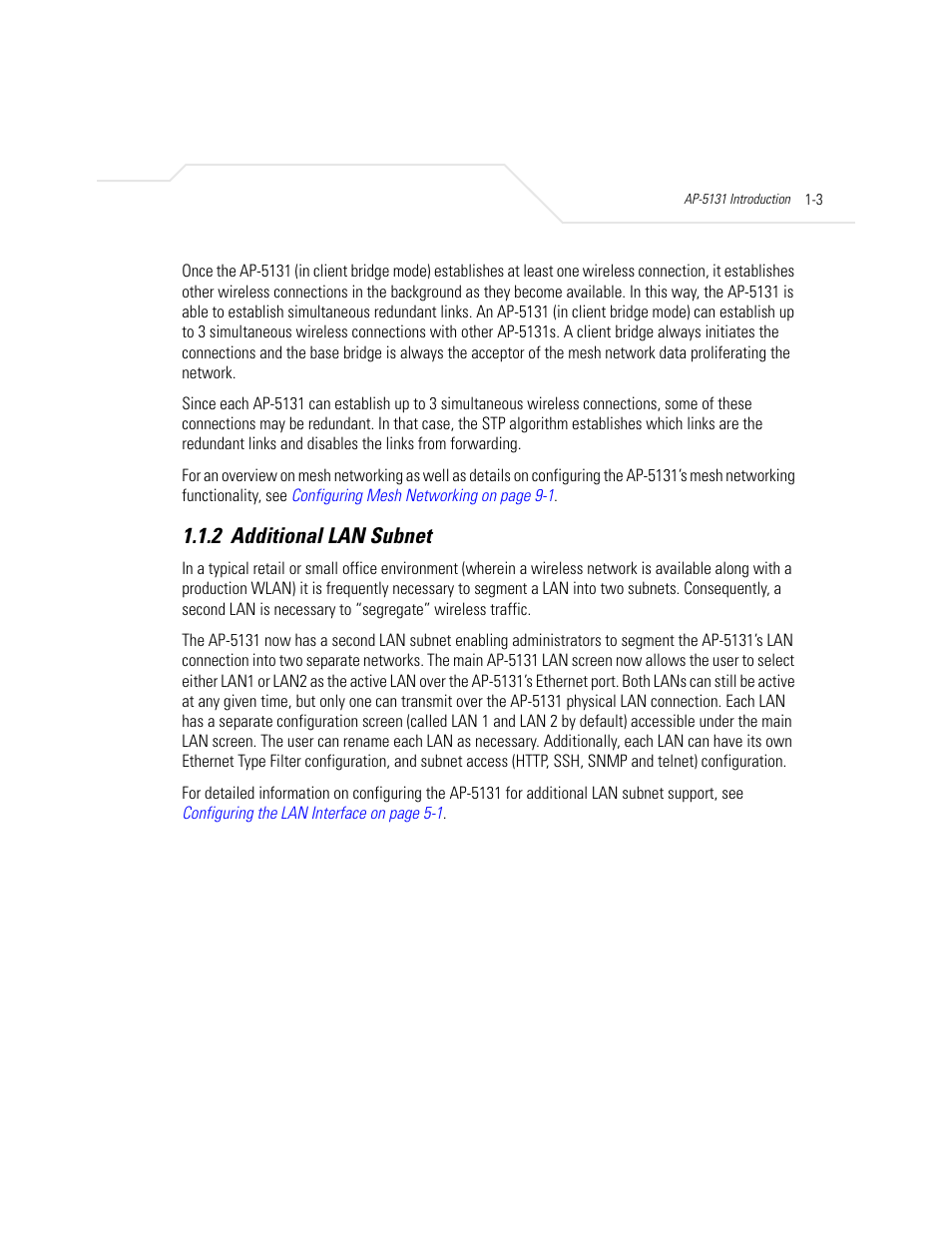 AP-5131 Introduction 1-3

Once the AP-5131 (in client bridge mode) establishes at least one wireless connection, it establishes other wireless connections in the background as they become available. In this way, the AP-5131 is able to establish simultaneous redundant links. An AP-5131 (in client bridge mode) can establish up to 3 simultaneous wireless connections with other AP-5131s. A client bridge always initiates the connections and the base bridge is always the acceptor of the mesh network data proliferating the network.

Since each AP-5131 can establish up to 3 simultaneous wireless connections, some of these connections may be redundant. In that case, the STP algorithm establishes which links are the redundant links and disables the links from forwarding.

For an overview on mesh networking as well as details on configuring the AP-5131's mesh networking functionality, see Configuring Mesh Networking on page 9-1.

1.1.2 Additional LAN Subnet

In a typical retail or small office environment (wherein a wireless network is available along with a production WLAN) it is frequently necessary to segment a LAN into two subnets. Consequently, a second LAN is necessary to "segregate" wireless traffic.

The AP-5131 now has a second LAN subnet enabling administrators to segment the AP-5131's LAN connection into two separate networks. The main AP-5131 LAN screen now allows the user to select either LAN1 or LAN2 as the active LAN over the AP-5131's Ethernet port. Both LANs can still be active at any given time, but only one can transmit over the AP-5131 physical LAN connection. Each LAN has a separate configuration screen (called LAN 1 and LAN 2 by default) accessible under the main LAN screen. The user can rename each LAN as necessary. Additionally, each LAN can have its own Ethernet Type Filter configuration, and subnet access (HTTP, SSH, SNMP and telnet) configuration.

For detailed information on configuring the AP-5131 for additional LAN subnet support, see Configuring the LAN Interface on page 5-1.